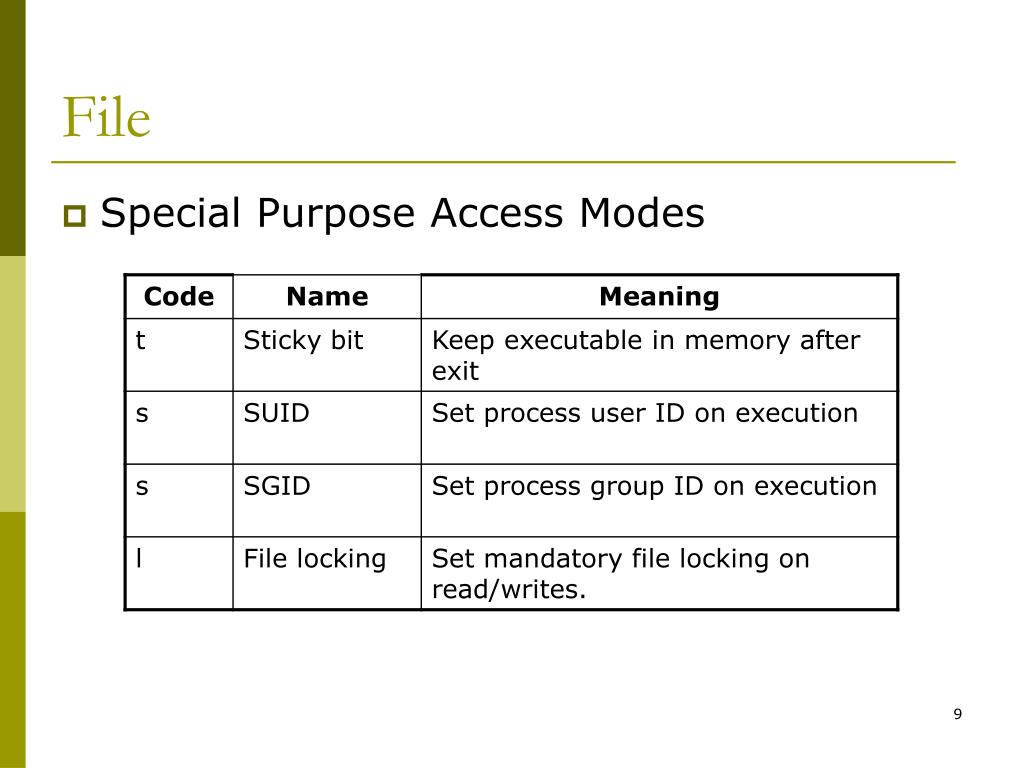 File

Special Purpose Access Modes

| Code | Name | Meaning |
|---|---|---|
| t | Sticky bit | Keep executable in memory after exit |
| s | SUID | Set process user ID on execution |
| s | SGID | Set process group ID on execution |
| l | File locking | Set mandatory file locking on read/writes. |

9